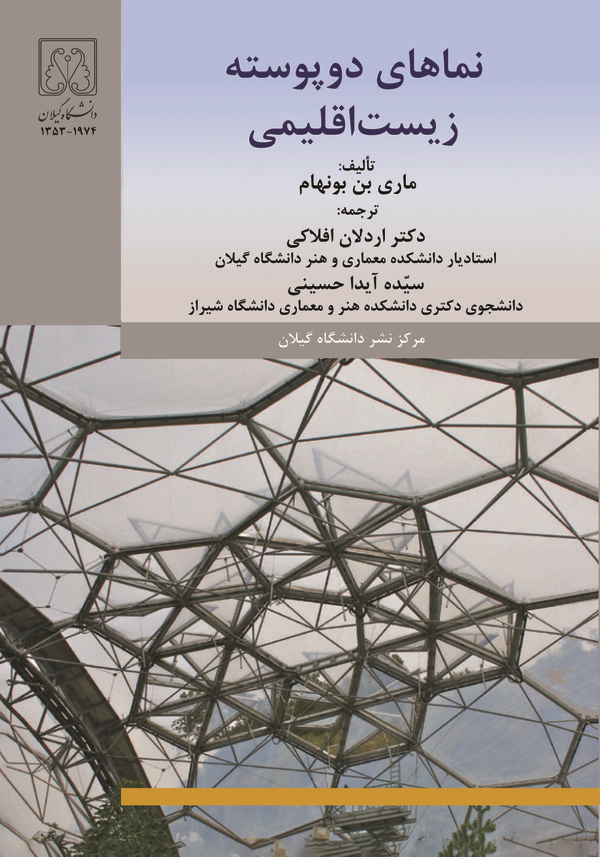 دانشگاه گیلان
۱۳۵۳-۱۹۷۴

نماهای دوپوسته
زیست‌اقلیمی

تألیف:
ماری بن بونهام

ترجمه:
دکتر اردلان افلاکی
استادیار دانشکده معماری و هنر دانشگاه گیلان
سیّده آیدا حسینی
دانشجوی دکتری دانشکده هنر و معماری دانشگاه شیراز

مرکز نشر دانشگاه گیلان